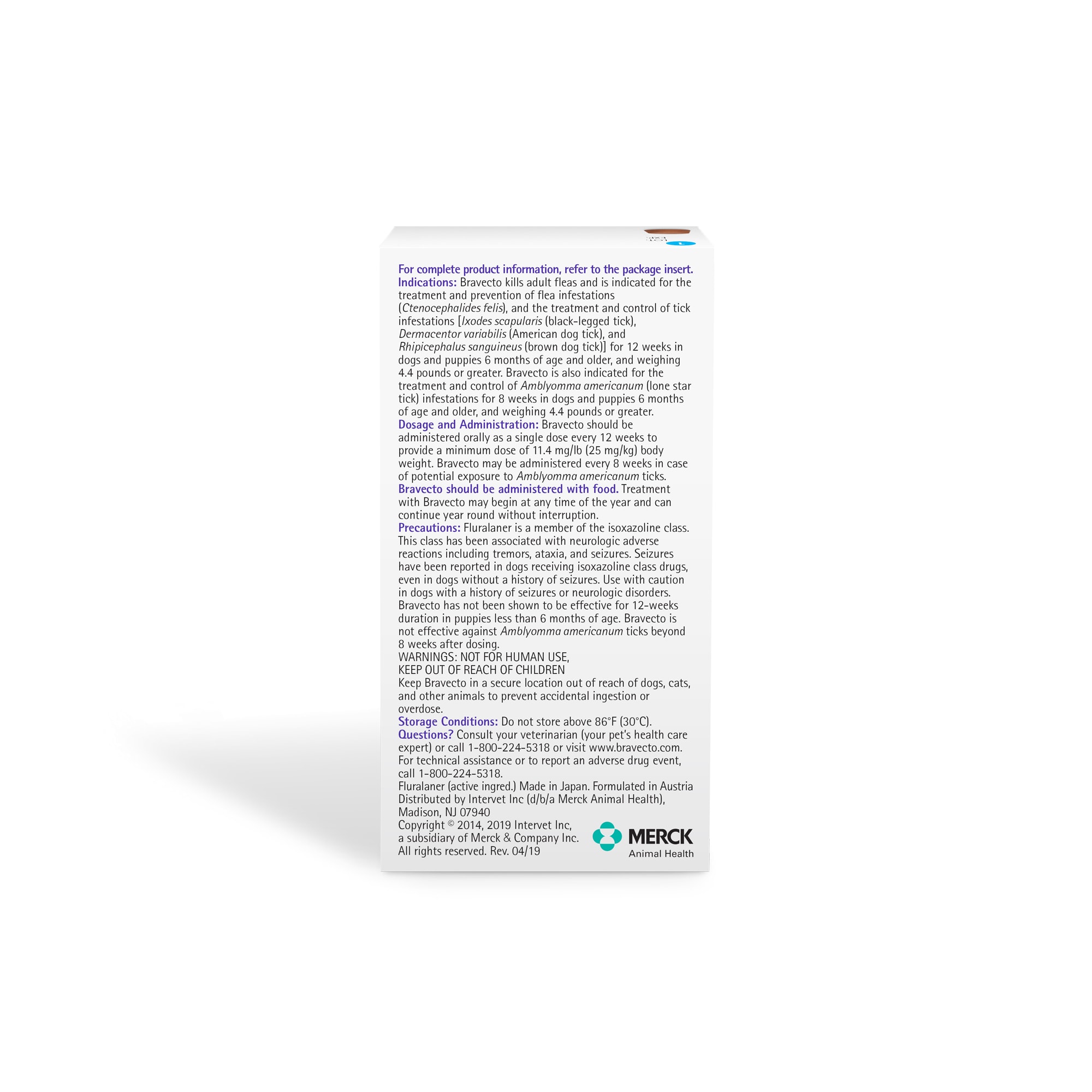 For complete product information, refer to the package insert.
Indications: Bravecto kills adult fleas and is indicated for the treatment and prevention of flea infestations (Ctenocephalides felis), and the treatment and control of tick infestations [Ixodes scapularis (black-legged tick), Dermacentor variabilis (American dog tick), and Rhipicephalus sanguineus (brown dog tick)] for 12 weeks in dogs and puppies 6 months of age and older, and weighing 4.4 pounds or greater. Bravecto is also indicated for the treatment and control of Amblyomma americanum (lone star tick) infestations for 8 weeks in dogs and puppies 6 months of age and older, and weighing 4.4 pounds or greater.
Dosage and Administration: Bravecto should be administered orally as a single dose every 12 weeks to provide a minimum dose of 11.4 mg/lb (25 mg/kg) body weight. Bravecto may be administered every 8 weeks in case of potential exposure to Amblyomma americanum ticks.
Bravecto should be administered with food. Treatment with Bravecto may begin at any time of the year and can continue year round without interruption.
Precautions: Fluralaner is a member of the isoxazoline class. This class has been associated with neurologic adverse reactions including tremors, ataxia, and seizures. Seizures have been reported in dogs receiving isoxazoline class drugs, even in dogs without a history of seizures. Use with caution in dogs with a history of seizures or neurologic disorders. Bravecto has not been shown to be effective for 12-weeks duration in puppies less than 6 months of age. Bravecto is not effective against Amblyomma americanum ticks beyond 8 weeks after dosing.
WARNINGS: NOT FOR HUMAN USE,
KEEP OUT OF REACH OF CHILDREN
Keep Bravecto in a secure location out of reach of dogs, cats, and other animals to prevent accidental ingestion or overdose.
Storage Conditions: Do not store above 86°F (30°C).
Questions? Consult your veterinarian (your pet's health care expert) or call 1-800-224-5318 or visit www.bravecto.com. For technical assistance or to report an adverse drug event, call 1-800-224-5318.
Fluralaner (active ingred.) Made in Japan. Formulated in Austria
Distributed by Intervet Inc (d/b/a Merck Animal Health), Madison, NJ 07940
Copyright © 2014, 2019 Intervet Inc, a subsidiary of Merck & Company Inc. All rights reserved. Rev. 04/19
MERCK
Animal Health